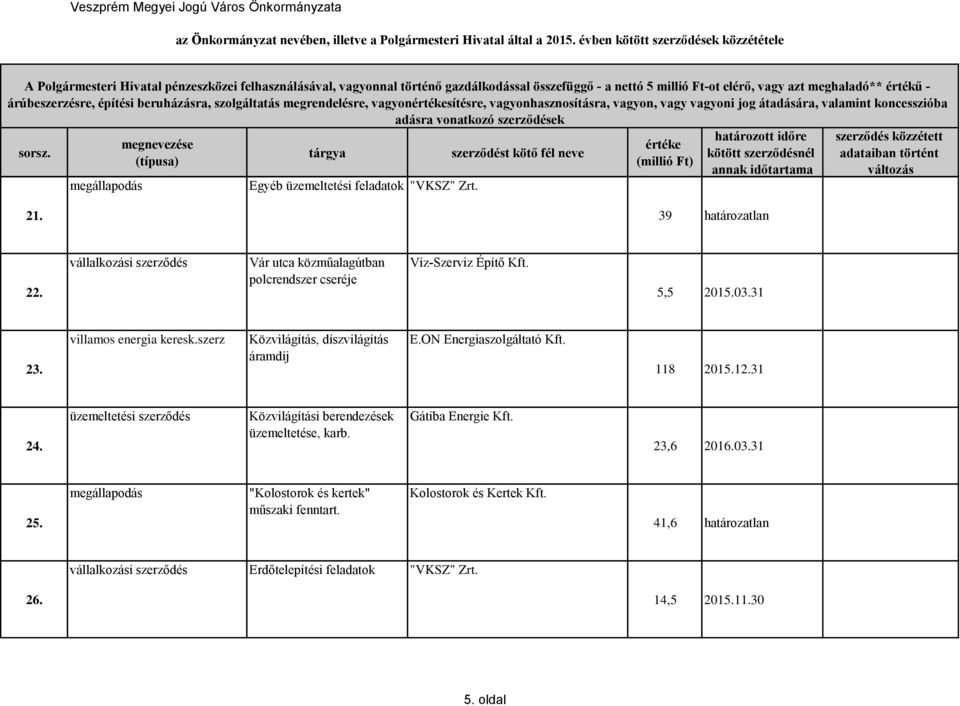 Veszprém Megyei Jogú Város Önkormányzata

az Önkormányzat nevében, illetve a Polgármesteri Hivatal által a 2015. évben kötött szerződések közzététele

A Polgármesteri Hivatal pénzeszközei felhasználásával, vagyonnal történő gazdálkodással összefüggő - a nettó 5 millió Ft-ot elérő, vagy azt meghaladó** értékű - árúbeszerzésre, építési beruházásra, szolgáltatás megrendelésre, vagyonértékesítésre, vagyonhasznosításra, vagyon, vagy vagyoni jog átadására, valamint koncesszióba adásra vonatkozó szerződések

| sorsz. | megnevezése (típusa) | tárgya | szerződést kötő fél neve | értéke (millió Ft) | határozott időre kötött szerződésnél annak időtartama | szerződés közzétett adataiban történt változás |
|---|---|---|---|---|---|---|
| 21. | megállapodás | Egyéb üzemeltetési feladatok | "VKSZ" Zrt. | 39 | határozatlan | |
| 22. | vállalkozási szerződés | Vár utca közműalagútban polcrendszer cseréje | Víz-Szerviz Építő Kft. | 5,5 | 2015.03.31 | |
| 23. | villamos energia keresk.szerz | Közvilágítás, díszvilágítás áramdíj | E.ON Energiaszolgáltató Kft. | 118 | 2015.12.31 | |
| 24. | üzemeltetési szerződés | Közvilágítási berendezések üzemeltetése, karb. | Gátiba Energie Kft. | 23,6 | 2016.03.31 | |
| 25. | megállapodás | "Kolostorok és kertek" műszaki fenntart. | Kolostorok és Kertek Kft. | 41,6 | határozatlan | |
| 26. | vállalkozási szerződés | Erdőtelepítési feladatok | "VKSZ" Zrt. | 14,5 | 2015.11.30 | |

5. oldal